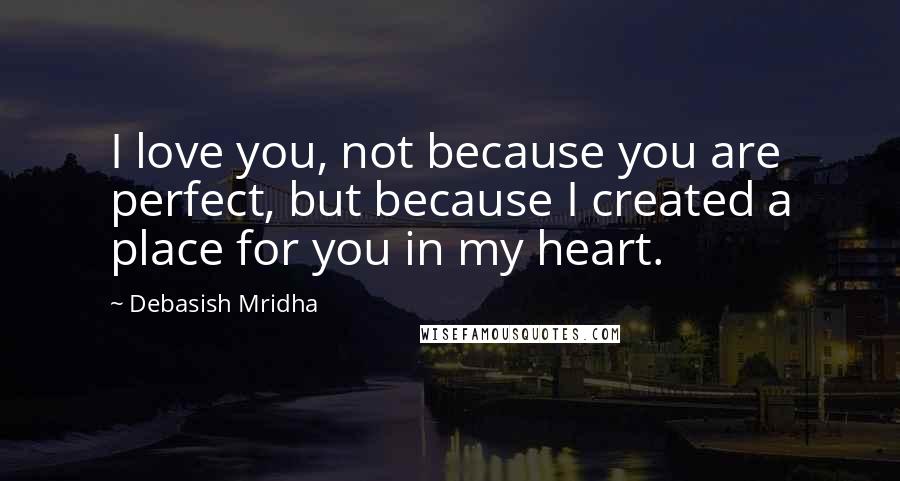 I love you, not because you are perfect, but because I created a place for you in my heart.

~ Debasish Mridha

WISEFAMOUSQUOTES.COM